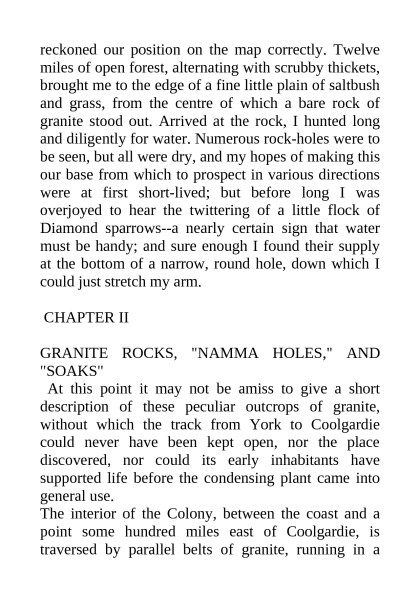 reckoned our position on the map correctly. Twelve miles of open forest, alternating with scrubby thickets, brought me to the edge of a fine little plain of saltbush and grass, from the centre of which a bare rock of granite stood out. Arrived at the rock, I hunted long and diligently for water. Numerous rock-holes were to be seen, but all were dry, and my hopes of making this our base from which to prospect in various directions were at first short-lived; but before long I was overjoyed to hear the twittering of a little flock of Diamond sparrows--a nearly certain sign that water must be handy; and sure enough I found their supply at the bottom of a narrow, round hole, down which I could just stretch my arm.

CHAPTER II

GRANITE ROCKS, "NAMMA HOLES," AND "SOAKS"

At this point it may not be amiss to give a short description of these peculiar outcrops of granite, without which the track from York to Coolgardie could never have been kept open, nor the place discovered, nor could its early inhabitants have supported life before the condensing plant came into general use.

The interior of the Colony, between the coast and a point some hundred miles east of Coolgardie, is traversed by parallel belts of granite, running in a